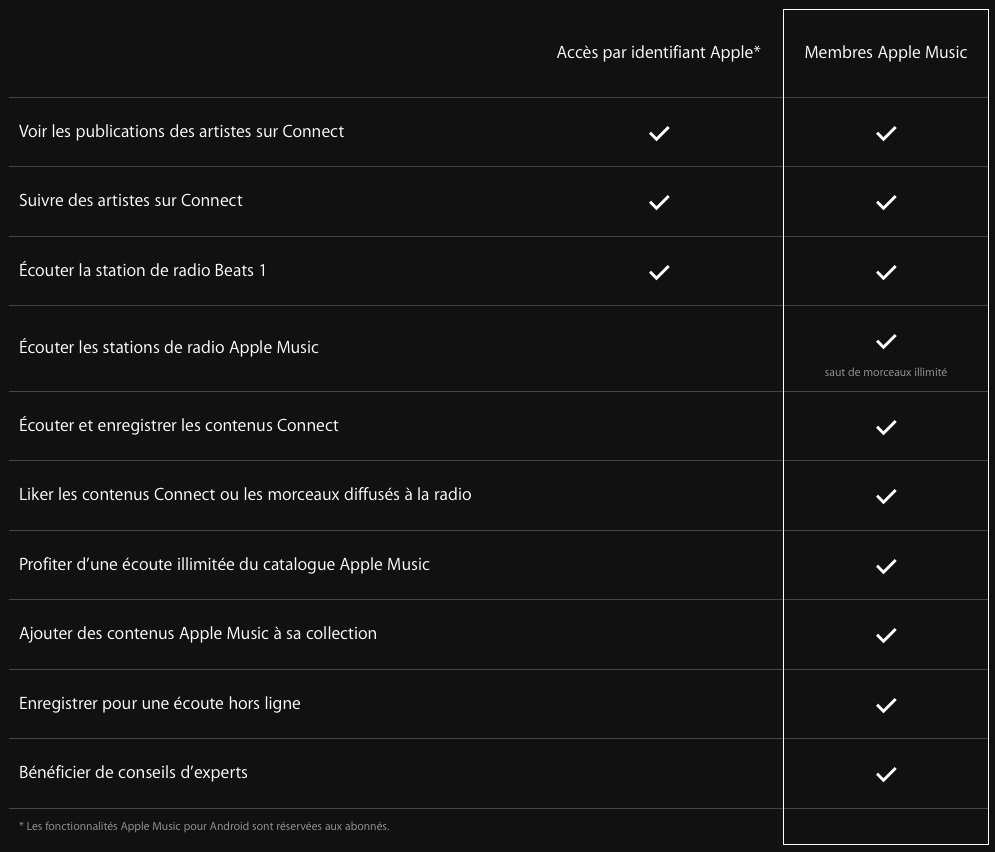 | | Accès par identifiant Apple* | Membres Apple Music |
|---|---|---|
| Voir les publications des artistes sur Connect | ✓ | ✓ |
| Suivre des artistes sur Connect | ✓ | ✓ |
| Écouter la station de radio Beats 1 | ✓ | ✓ |
| Écouter les stations de radio Apple Music | | ✓ saut de morceaux illimité |
| Écouter et enregistrer les contenus Connect | | ✓ |
| Liker les contenus Connect ou les morceaux diffusés à la radio | | ✓ |
| Profiter d'une écoute illimitée du catalogue Apple Music | | ✓ |
| Ajouter des contenus Apple Music à sa collection | | ✓ |
| Enregistrer pour une écoute hors ligne | | ✓ |
| Bénéficier de conseils d'experts | | ✓ |

* Les fonctionnalités Apple Music pour Android sont réservées aux abonnés.